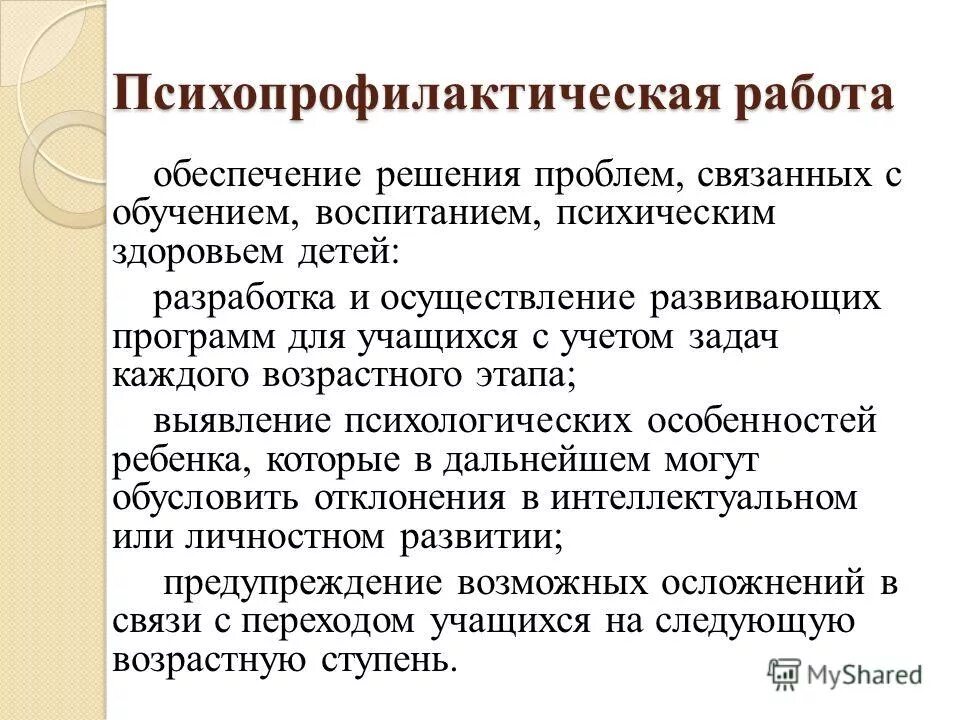 Психопрофилактическая работа

обеспечение решения проблем, связанных с обучением, воспитанием, психическим здоровьем детей:

разработка и осуществление развивающих программ для учащихся с учетом задач каждого возрастного этапа;

выявление психологических особенностей ребенка, которые в дальнейшем могут обусловить отклонения в интеллектуальном или личностном развитии;

предупреждение возможных осложнений в связи с переходом учащихся на следующую возрастную ступень.

MyShared